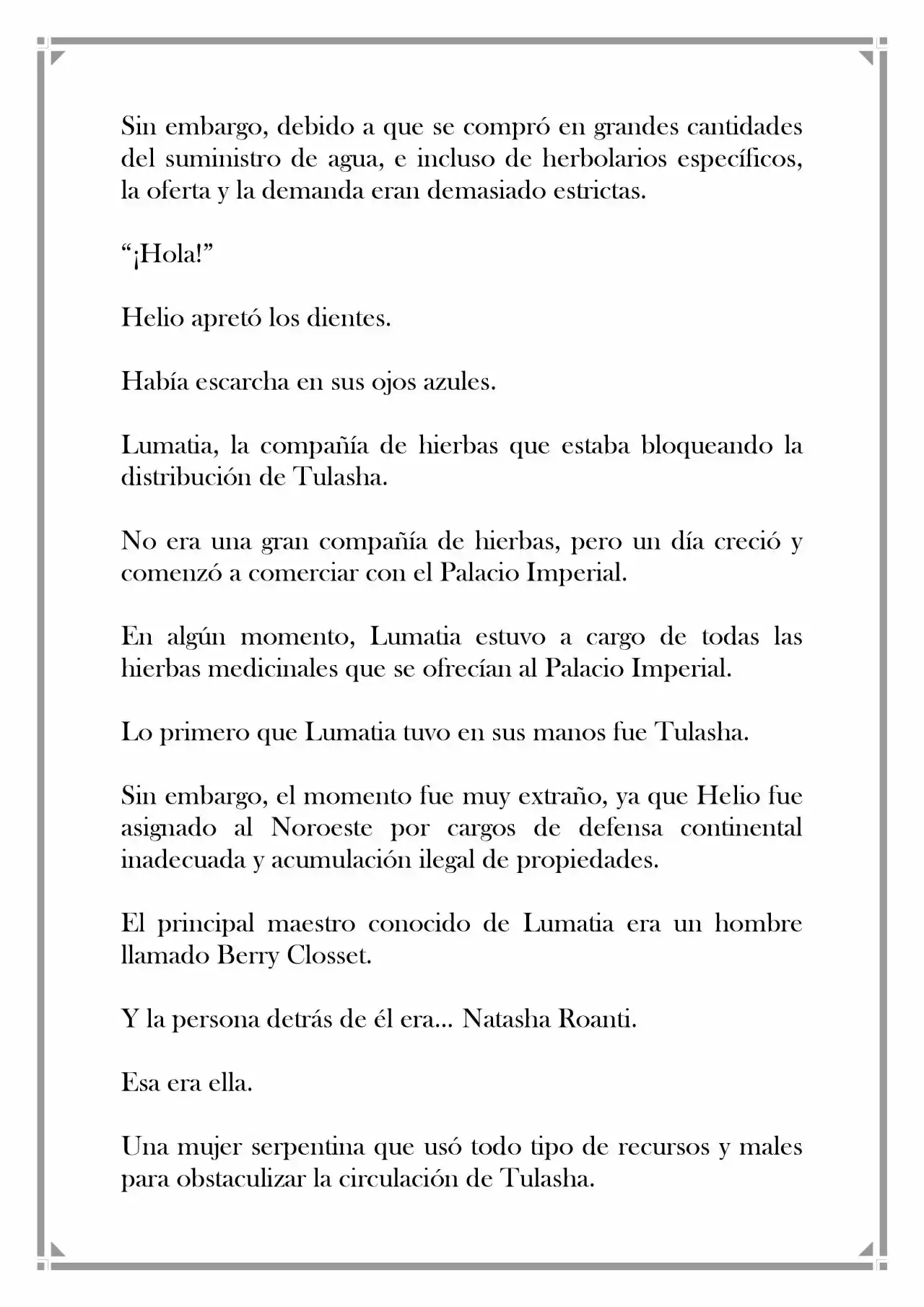 Sin embargo, debido a que se compró en grandes cantidades del suministro de agua, e incluso de herbolarios específicos, la oferta y la demanda eran demasiado estrictas.

"¡Hola!"

Helio apretó los dientes.

Había escarcha en sus ojos azules.

Lumatia, la compañía de hierbas que estaba bloqueando la distribución de Tulasha.

No era una gran compañía de hierbas, pero un día creció y comenzó a comerciar con el Palacio Imperial.

En algún momento, Lumatia estuvo a cargo de todas las hierbas medicinales que se ofrecían al Palacio Imperial.

Lo primero que Lumatia tuvo en sus manos fue Tulasha.

Sin embargo, el momento fue muy extraño, ya que Helio fue asignado al Noroeste por cargos de defensa continental inadecuada y acumulación ilegal de propiedades.

El principal maestro conocido de Lumatia era un hombre llamado Berry Closset.

Y la persona detrás de él era... Natasha Roanti.

Esa era ella.

Una mujer serpentina que usó todo tipo de recursos y males para obstaculizar la circulación de Tulasha.